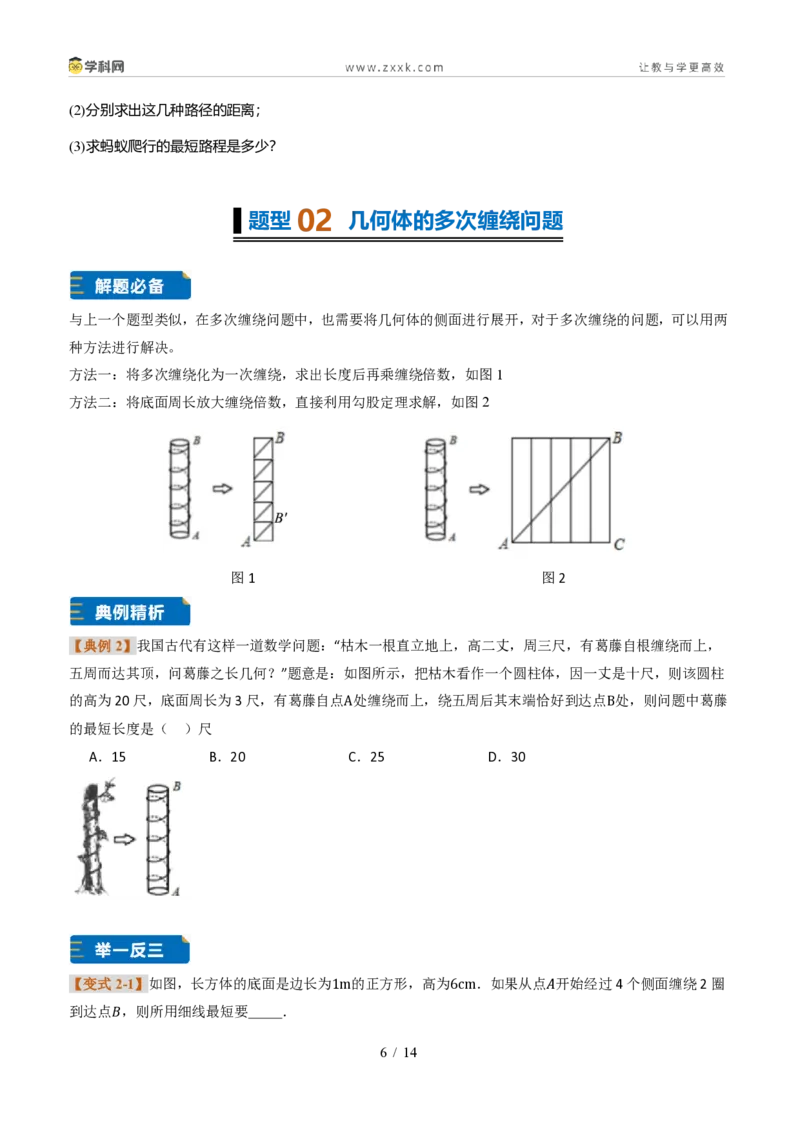 学科网 www.zxxk.com 让教与学更高效

(2)分别求出这几种路径的距离；

(3)求蚂蚁爬行的最短路程是多少？

题型02 几何体的多次缠绕问题

解题必备

与上一个题型类似，在多次缠绕问题中，也需要将几何体的侧面进行展开，对于多次缠绕的问题，可以用两种方法进行解决。

方法一：将多次缠绕化为一次缠绕，求出长度后再乘缠绕倍数，如图1

方法二：将底面周长放大缠绕倍数，直接利用勾股定理求解，如图2

B
A
B
B'
A
图1

B
A
B
A
C
图2

典例精析

【典例2】我国古代有这样一道数学问题：“枯木一根直立地上，高二丈，周三尺，有葛藤自根缠绕而上，五周而达其顶，问葛藤之长几何？”题意是：如图所示，把枯木看作一个圆柱体，因一丈是十尺，则该圆柱的高为20尺，底面周长为3尺，有葛藤自点A处缠绕而上，绕五周后其末端恰好到达点B处，则问题中葛藤的最短长度是（ ）尺

A．15 B．20 C．25 D．30

B
A

举一反三

【变式2-1】如图，长方体的底面是边长为1m的正方形，高为6cm．如果从点$A$开始经过4个侧面缠绕2圈到达点$B$，则所用细线最短要____.

6 / 14